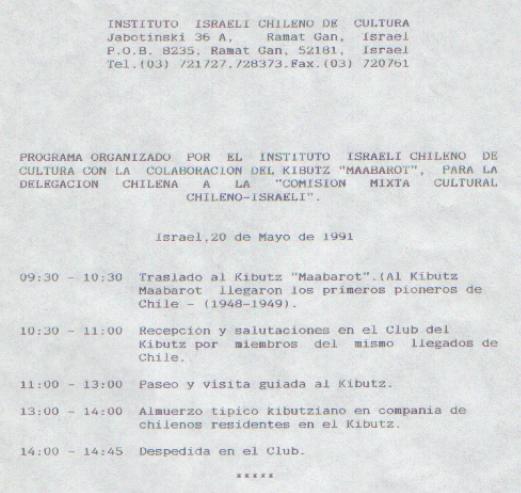 INSTITUTO ISRAELI CHILENO DE CULTURA
Jabotinski 36 A, Ramat Gan, Israel
P.O.B. 8235, Ramat Gan, 52181, Israel
Tel.(03) 721727.728373.Fax.(03) 720761

PROGRAMA ORGANIZADO POR EL INSTITUTO ISRAELI CHILENO DE CULTURA CON LA COLABORACION DEL KIBUTZ "MAABAROT", PARA LA DELEGACION CHILENA A LA "COMISION MIXTA CULTURAL CHILENO-ISRAELI".

Israel,20 de Mayo de 1991

09:30 - 10:30 Traslado al Kibutz "Maabarot".(Al Kibutz Maabarot llegaron los primeros pioneros de Chile - (1948-1949).

10:30 - 11:00 Recepcion y salutaciones en el Club del Kibutz por miembros del mismo llegados de Chile.

11:00 - 13:00 Paseo y visita guiada al Kibutz.

13:00 - 14:00 Almuerzo tipico kibutziano en compania de chilenos residentes en el Kibutz.

14:00 - 14:45 Despedida en el Club.

*****